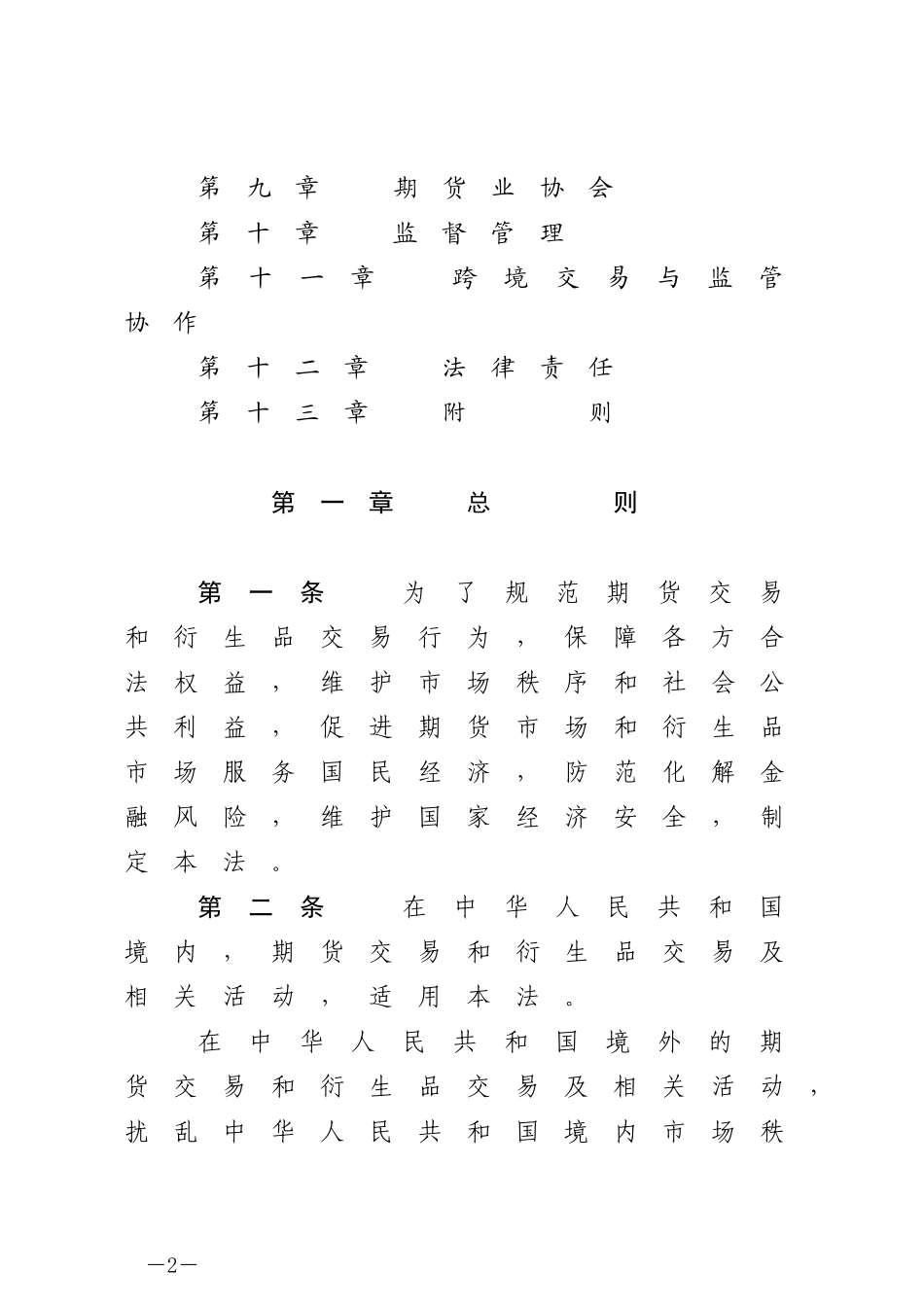 第九章　期货业协会

第十章　监督管理

第十一章　跨境交易与监管协作

第十二章　法律责任

第十三章　附　　则

第一章　总　　则

第一条　为了规范期货交易和衍生品交易行为，保障各方合法权益，维护市场秩序和社会公共利益，促进期货市场和衍生品市场服务国民经济，防范化解金融风险，维护国家经济安全，制定本法。

第二条　在中华人民共和国境内，期货交易和衍生品交易及相关活动，适用本法。

在中华人民共和国境外的期货交易和衍生品交易及相关活动，扰乱中华人民共和国境内市场秩

—2—